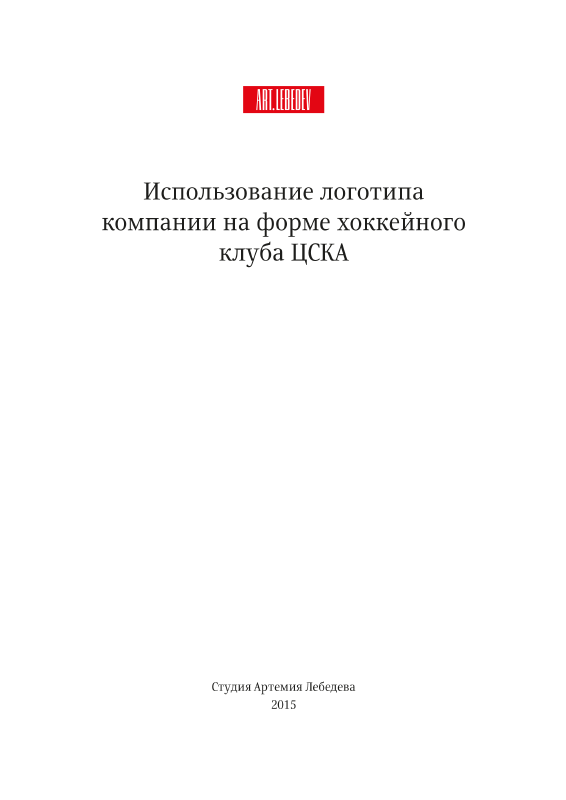 ART.LEBEDEV

Использование логотипа компании на форме хоккейного клуба ЦСКА

Студия Артемия Лебедева
2015